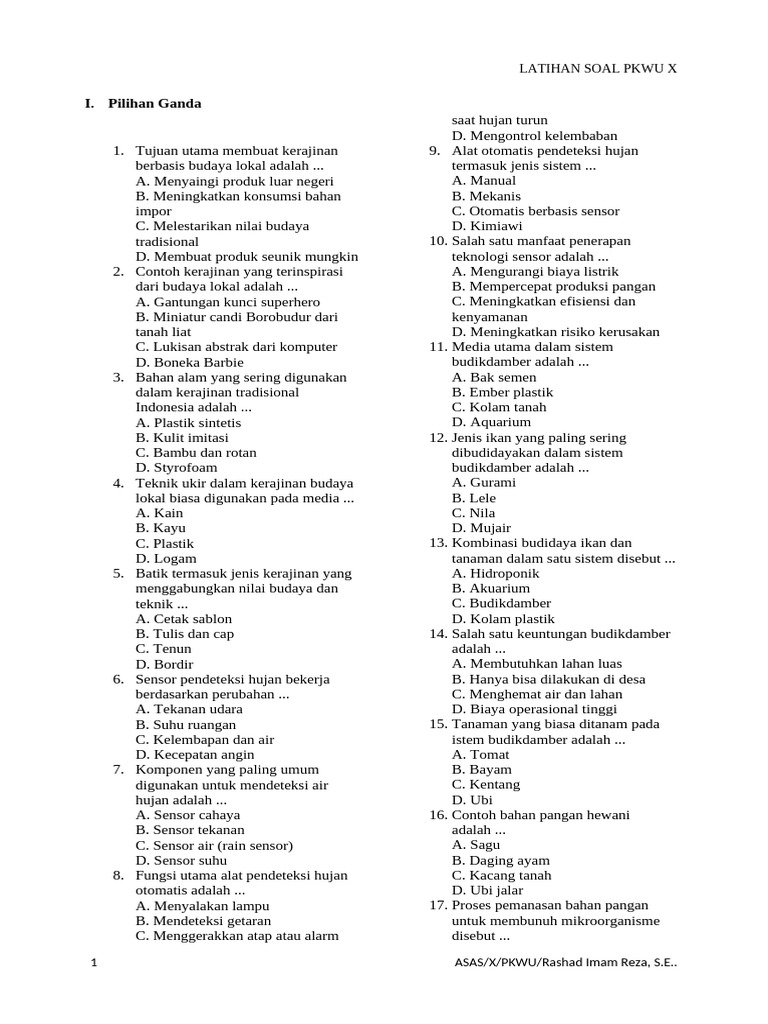 LATIHAN SOAL PKWU X

I. Pilihan Ganda

1. Tujuan utama membuat kerajinan berbasis budaya lokal adalah ...
A. Menyaingi produk luar negeri
B. Meningkatkan konsumsi bahan impor
C. Melestarikan nilai budaya tradisional
D. Membuat produk seunik mungkin
2. Contoh kerajinan yang terinspirasi dari budaya lokal adalah ...
A. Gantungan kunci superhero
B. Miniatur candi Borobudur dari tanah liat
C. Lukisan abstrak dari komputer
D. Boneka Barbie
3. Bahan alam yang sering digunakan dalam kerajinan tradisional Indonesia adalah ...
A. Plastik sintetis
B. Kulit imitasi
C. Bambu dan rotan
D. Styrofoam
4. Teknik ukir dalam kerajinan budaya lokal biasa digunakan pada media ...
A. Kain
B. Kayu
C. Plastik
D. Logam
5. Batik termasuk jenis kerajinan yang menggabungkan nilai budaya dan teknik ...
A. Cetak sablon
B. Tulis dan cap
C. Tenun
D. Bordir
6. Sensor pendeteksi hujan bekerja berdasarkan perubahan ...
A. Tekanan udara
B. Suhu ruangan
C. Kelembapan dan air
D. Kecepatan angin
7. Komponen yang paling umum digunakan untuk mendeteksi air hujan adalah ...
A. Sensor cahaya
B. Sensor tekanan
C. Sensor air (rain sensor)
D. Sensor suhu
8. Fungsi utama alat pendeteksi hujan otomatis adalah ...
A. Menyalakan lampu
B. Mendeteksi getaran
C. Menggerakkan atap atau alarm saat hujan turun
D. Mengontrol kelembaban
9. Alat otomatis pendeteksi hujan termasuk jenis sistem ...
A. Manual
B. Mekanis
C. Otomatis berbasis sensor
D. Kimiawi
10. Salah satu manfaat penerapan teknologi sensor adalah ...
A. Mengurangi biaya listrik
B. Mempercepat produksi pangan
C. Meningkatkan efisiensi dan kenyamanan
D. Meningkatkan risiko kerusakan
11. Media utama dalam sistem budikdamber adalah ...
A. Bak semen
B. Ember plastik
C. Kolam tanah
D. Aquarium
12. Jenis ikan yang paling sering dibudidayakan dalam sistem budikdamber adalah ...
A. Gurami
B. Lele
C. Nila
D. Mujair
13. Kombinasi budidaya ikan dan tanaman dalam satu sistem disebut ...
A. Hidroponik
B. Akuarium
C. Budikdamber
D. Kolam plastik
14. Salah satu keuntungan budikdamber adalah ...
A. Membutuhkan lahan luas
B. Hanya bisa dilakukan di desa
C. Menghemat air dan lahan
D. Biaya operasional tinggi
15. Tanaman yang biasa ditanam pada istem budikdamber adalah ...
A. Tomat
B. Bayam
C. Kentang
D. Ubi
16. Contoh bahan pangan hewani adalah ...
A. Sagu
B. Daging ayam
C. Kacang tanah
D. Ubi jalar
17. Proses pemanasan bahan pangan untuk membunuh mikroorganisme disebut ...

1 ASAS/X/PKWU/Rashad Imam Reza, S.E..